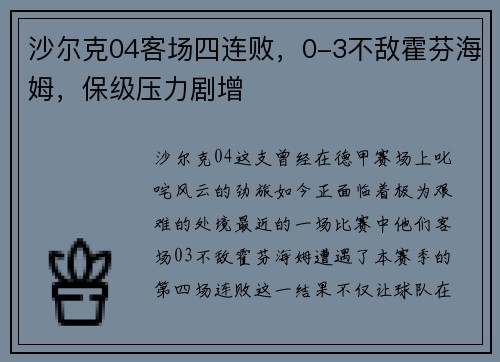 沙尔克04客场四连败，0-3不敌霍芬海姆，保级压力剧增

沙尔克04这支曾经在德甲赛场上叱咤风云的劲旅如今正面临着极为艰难的处境最近的一场比赛中他们客场03不敌霍芬海姆遭遇了本赛季的第四场连败这一结果不仅让球队在